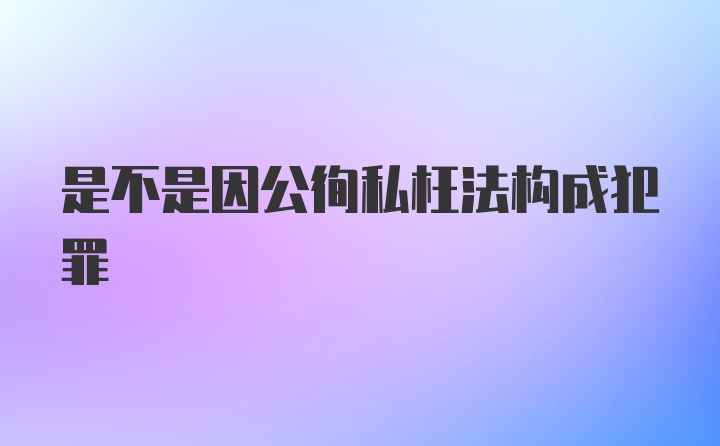 是不是因公徇私枉法构成犯罪